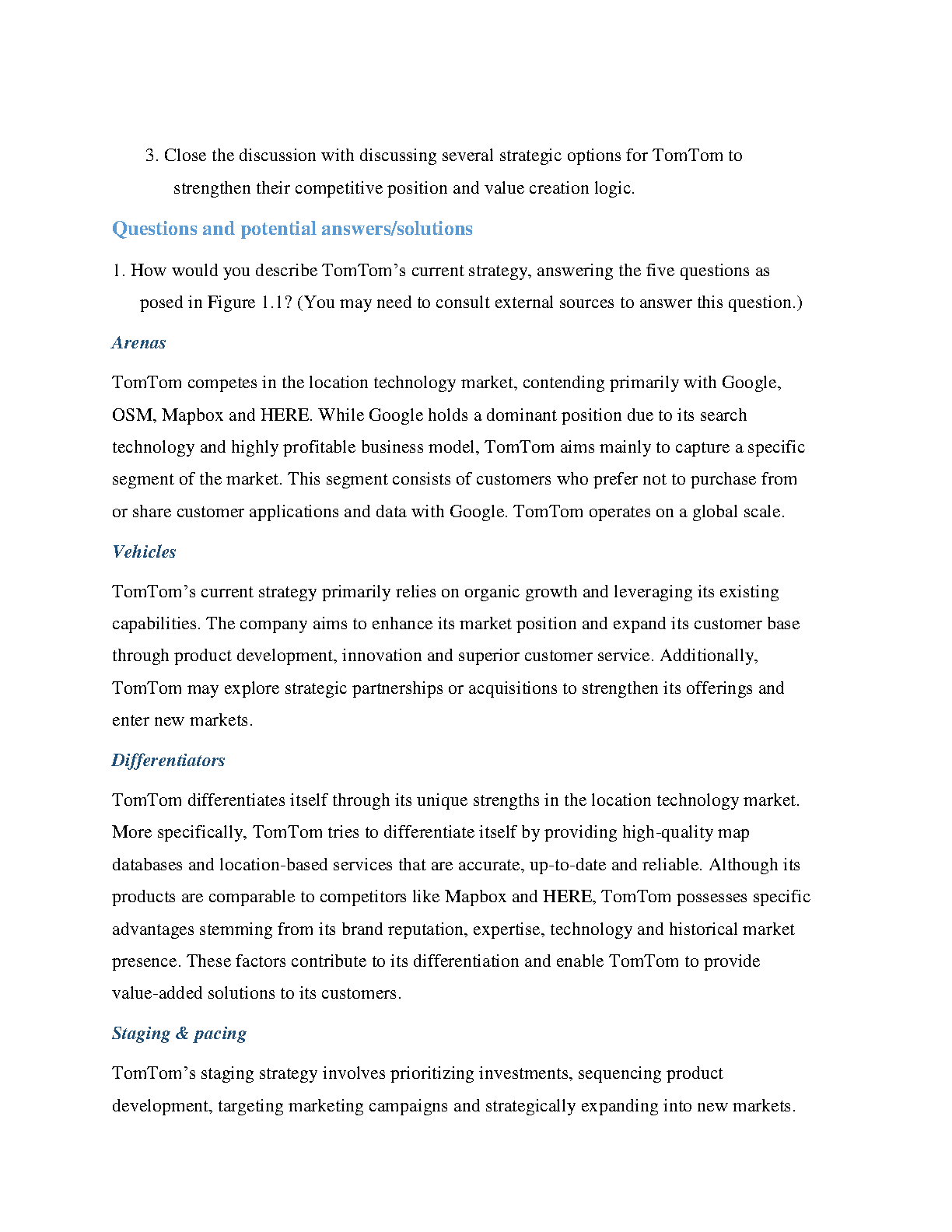 3. Close the discussion with discussing several strategic options for TomTom to strengthen their competitive position and value creation logic.

Questions and potential answers/solutions

1. How would you describe TomTom's current strategy, answering the five questions as posed in Figure 1.1? (You may need to consult external sources to answer this question.)

Arenas

TomTom competes in the location technology market, contending primarily with Google, OSM, Mapbox and HERE. While Google holds a dominant position due to its search technology and highly profitable business model, TomTom aims mainly to capture a specific segment of the market. This segment consists of customers who prefer not to purchase from or share customer applications and data with Google. TomTom operates on a global scale.

Vehicles

TomTom's current strategy primarily relies on organic growth and leveraging its existing capabilities. The company aims to enhance its market position and expand its customer base through product development, innovation and superior customer service. Additionally, TomTom may explore strategic partnerships or acquisitions to strengthen its offerings and enter new markets.

Differentiators

TomTom differentiates itself through its unique strengths in the location technology market. More specifically, TomTom tries to differentiate itself by providing high-quality map databases and location-based services that are accurate, up-to-date and reliable. Although its products are comparable to competitors like Mapbox and HERE, TomTom possesses specific advantages stemming from its brand reputation, expertise, technology and historical market presence. These factors contribute to its differentiation and enable TomTom to provide value-added solutions to its customers.

Staging & pacing

TomTom's staging strategy involves prioritizing investments, sequencing product development, targeting marketing campaigns and strategically expanding into new markets.